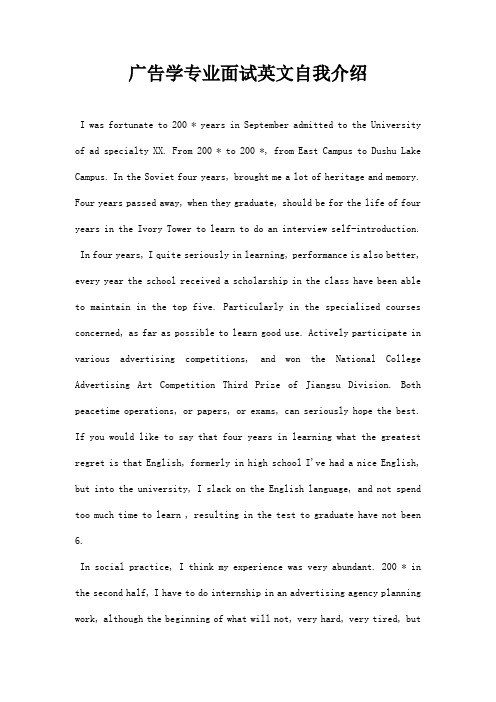 广告学专业面试英文自我介绍

I was fortunate to 200 * years in September admitted to the University of ad specialty XX. From 200 * to 200 *, from East Campus to Dushu Lake Campus. In the Soviet four years, brought me a lot of heritage and memory. Four years passed away, when they graduate, should be for the life of four years in the Ivory Tower to learn to do an interview self-introduction.

In four years, I quite seriously in learning, performance is also better, every year the school received a scholarship in the class have been able to maintain in the top five. Particularly in the specialized courses concerned, as far as possible to learn good use. Actively participate in various advertising competitions, and won the National College Advertising Art Competition Third Prize of Jiangsu Division. Both peacetime operations, or papers, or exams, can seriously hope the best. If you would like to say that four years in learning what the greatest regret is that English, formerly in high school I've had a nice English, but into the university, I slack on the English language, and not spend too much time to learn , resulting in the test to graduate have not been 6.

In social practice, I think my experience was very abundant. 200 * in the second half, I have to do internship in an advertising agency planning work, although the beginning of what will not, very hard, very tired, but